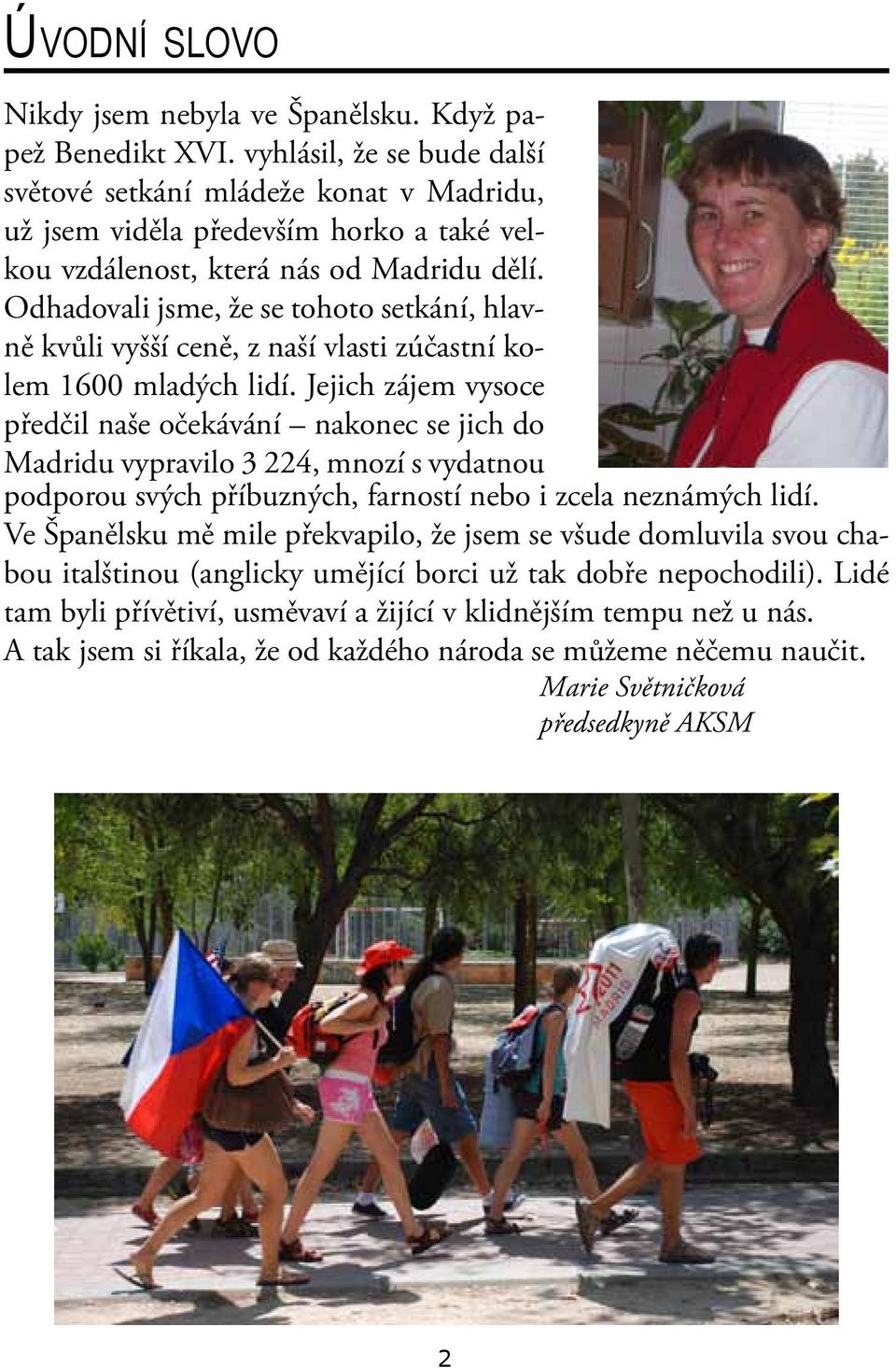 ÚVODNÍ SLOVO

Nikdy jsem nebyla ve Španělsku. Když papež Benedikt XVI. vyhlásil, že se bude další světové setkání mládeže konat v Madridu, už jsem viděla především horko a také velkou vzdálenost, která nás od Madridu dělí. Odhadovali jsme, že se tohoto setkání, hlavně kvůli vyšší ceně, z naší vlasti zúčastní kolem 1600 mladých lidí. Jejich zájem vysoce předčil naše očekávání – nakonec se jich do Madridu vypravilo 3 224, mnozí s vydatnou podporou svých příbuzných, farností nebo i zcela neznámých lidí. Ve Španělsku mě mile překvapilo, že jsem se všude domluvila svou chabou italštinou (anglicky umějící borci už tak dobře nepochodili). Lidé tam byli přívětiví, usměvaví a žijící v klidnějším tempu než u nás. A tak jsem si říkala, že od každého národa se můžeme něčemu naučit.

Marie Světničková
předsedkyně AKSM

2